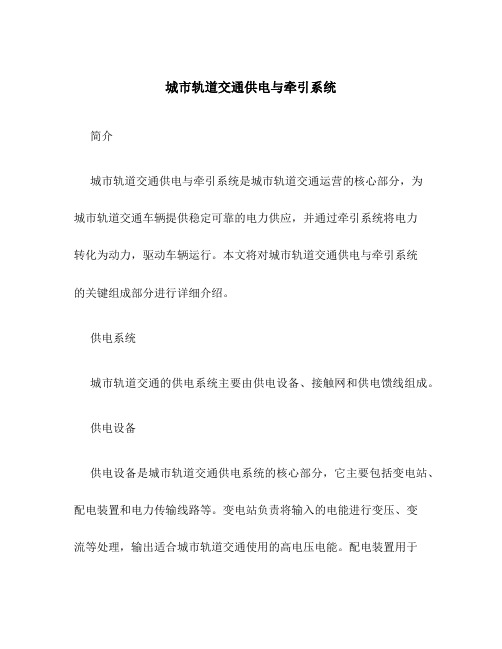 城市轨道交通供电与牵引系统

简介

城市轨道交通供电与牵引系统是城市轨道交通运营的核心部分，为城市轨道交通车辆提供稳定可靠的电力供应，并通过牵引系统将电力转化为动力，驱动车辆运行。本文将对城市轨道交通供电与牵引系统的关键组成部分进行详细介绍。

供电系统

城市轨道交通的供电系统主要由供电设备、接触网和供电馈线组成。

供电设备

供电设备是城市轨道交通供电系统的核心部分，它主要包括变电站、配电装置和电力传输线路等。变电站负责将输入的电能进行变压、变流等处理，输出适合城市轨道交通使用的高电压电能。配电装置用于